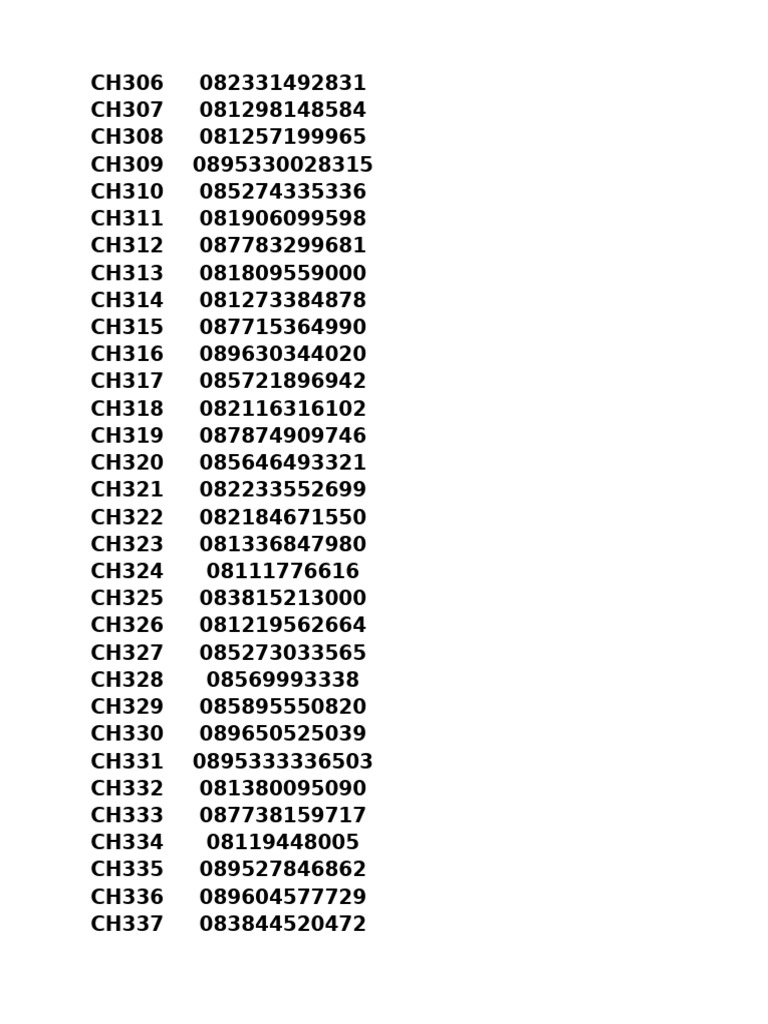 | CH306 | 082331492831 |
|---|---|
| CH307 | 081298148584 |
| CH308 | 081257199965 |
| CH309 | 0895330028315 |
| CH310 | 085274335336 |
| CH311 | 081906099598 |
| CH312 | 087783299681 |
| CH313 | 081809559000 |
| CH314 | 081273384878 |
| CH315 | 087715364990 |
| CH316 | 089630344020 |
| CH317 | 085721896942 |
| CH318 | 082116316102 |
| CH319 | 087874909746 |
| CH320 | 085646493321 |
| CH321 | 082233552699 |
| CH322 | 082184671550 |
| CH323 | 081336847980 |
| CH324 | 08111776616 |
| CH325 | 083815213000 |
| CH326 | 081219562664 |
| CH327 | 085273033565 |
| CH328 | 08569993338 |
| CH329 | 085895550820 |
| CH330 | 089650525039 |
| CH331 | 0895333336503 |
| CH332 | 081380095090 |
| CH333 | 087738159717 |
| CH334 | 08119448005 |
| CH335 | 089527846862 |
| CH336 | 089604577729 |
| CH337 | 083844520472 |